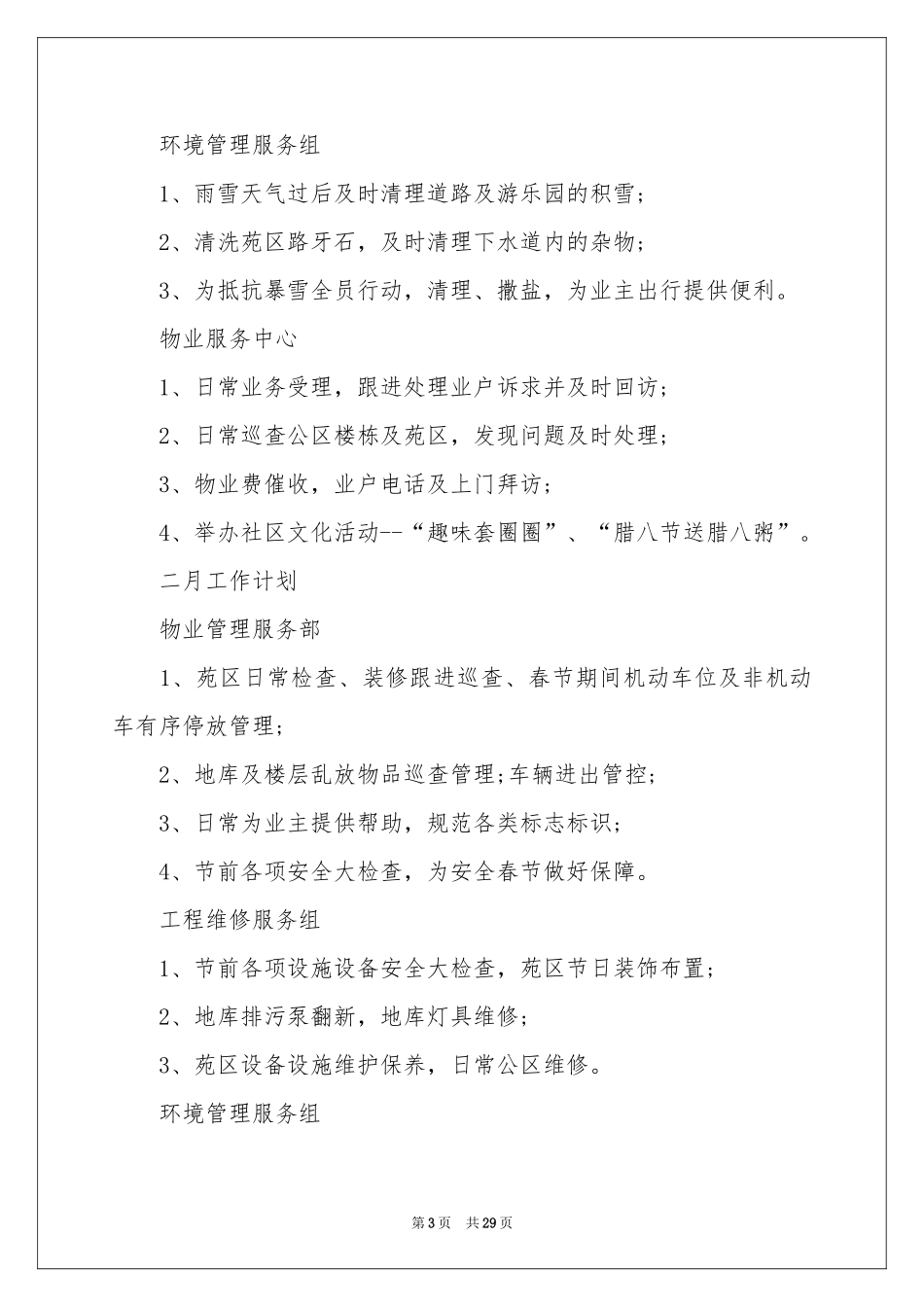 环境管理服务组

1、雨雪天气过后及时清理道路及游乐园的积雪；

2、清洗苑区路牙石，及时清理下水道内的杂物；

3、为抵抗暴雪全员行动，清理、撒盐，为业主出行提供便利。

物业服务中心

1、日常业务受理，跟进处理业户诉求并及时回访；

2、日常巡查公区楼栋及苑区，发现问题及时处理；

3、物业费催收，业户电话及上门拜访；

4、举办社区文化活动--“趣味套圈圈”、“腊八节送腊八粥”。

二月工作计划

物业管理服务部

1、苑区日常检查、装修跟进巡查、春节期间机动车位及非机动车有序停放管理；

2、地库及楼层乱放物品巡查管理;车辆进出管控；

3、日常为业主提供帮助，规范各类标志标识；

4、节前各项安全大检查，为安全春节做好保障。

工程维修服务组

1、节前各项设施设备安全大检查，苑区节日装饰布置；

2、地库排污泵翻新，地库灯具维修；

3、苑区设备设施维护保养，日常公区维修。

环境管理服务组

第3页 共29页